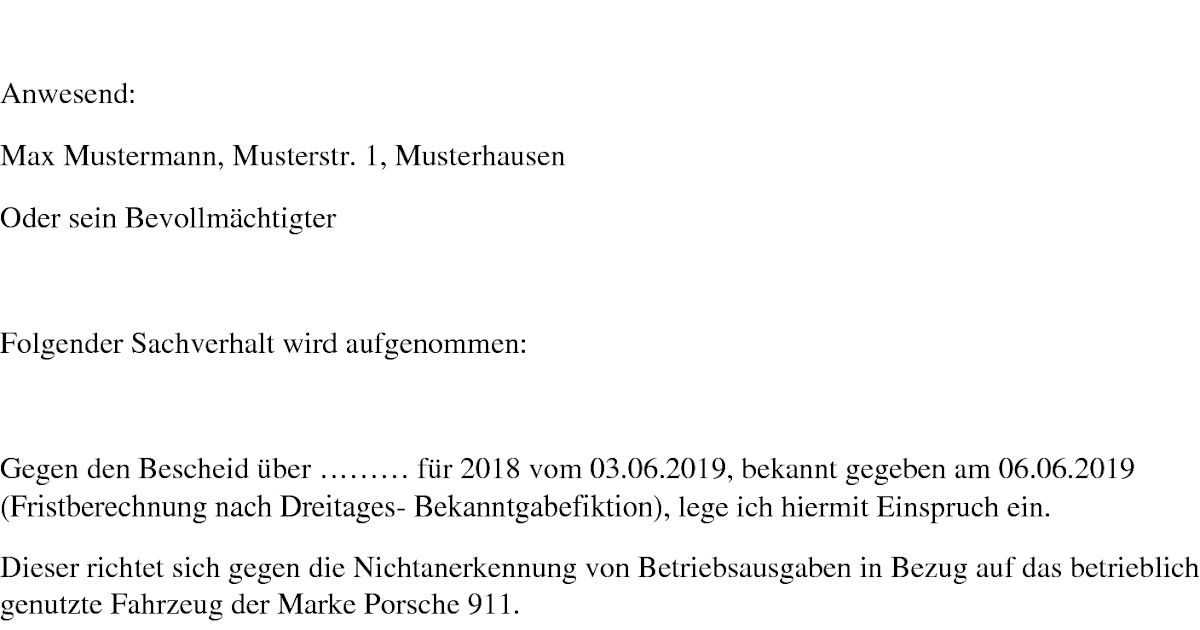 Anwesend:

Max Mustermann, Musterstr. 1, Musterhausen

Oder sein Bevollmächtigter

Folgender Sachverhalt wird aufgenommen:

Gegen den Bescheid über ……… für 2018 vom 03.06.2019, bekannt gegeben am 06.06.2019 (Fristberechnung nach Dreitages- Bekanntgabefiktion), lege ich hiermit Einspruch ein.

Dieser richtet sich gegen die Nichtanerkennung von Betriebsausgaben in Bezug auf das betrieblich genutzte Fahrzeug der Marke Porsche 911.